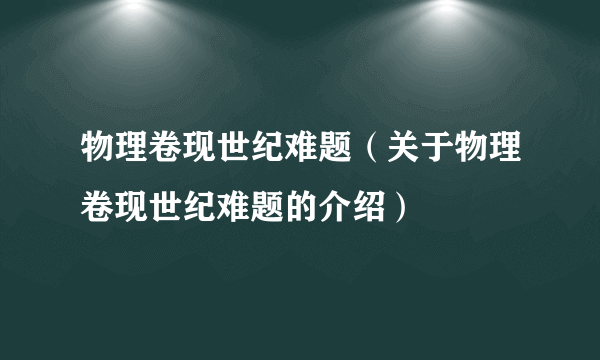 物理卷现世纪难题（关于物理卷现世纪难题的介绍）